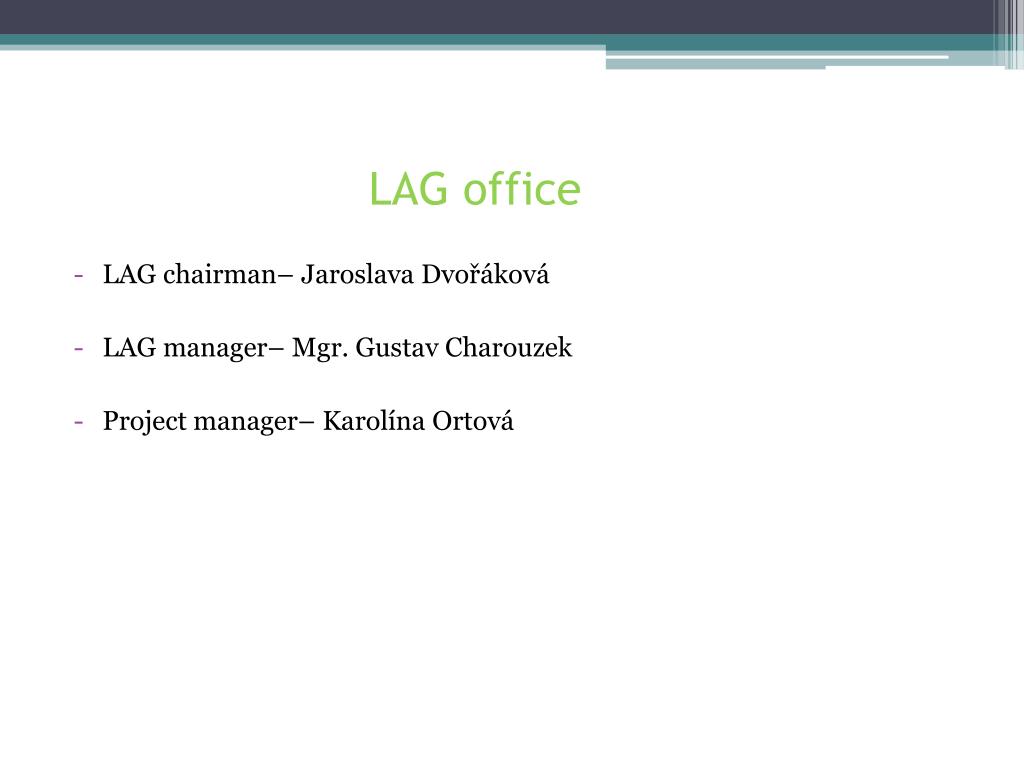 LAG office

- LAG chairman– Jaroslava Dvořáková

- LAG manager– Mgr. Gustav Charouzek

- Project manager– Karolína Ortová